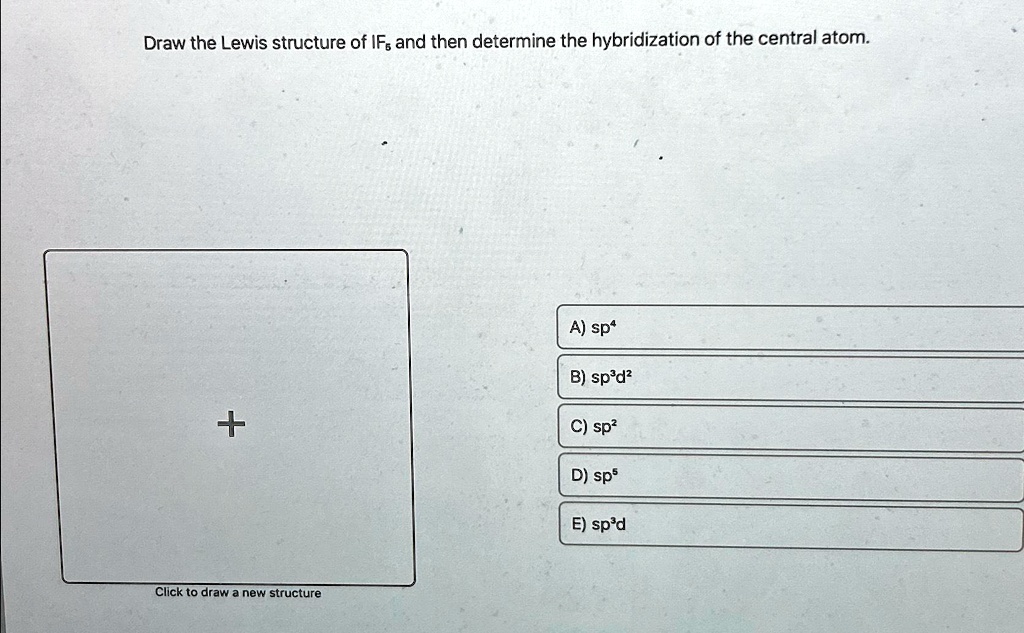 Draw the Lewis structure of $IF_5$ and then determine the hybridization of the central atom.

+

Click to draw a new structure

A) $sp^4$

B) $sp^3d^2$

C) $sp^2$

D) $sp^5$

E) $sp^3d$